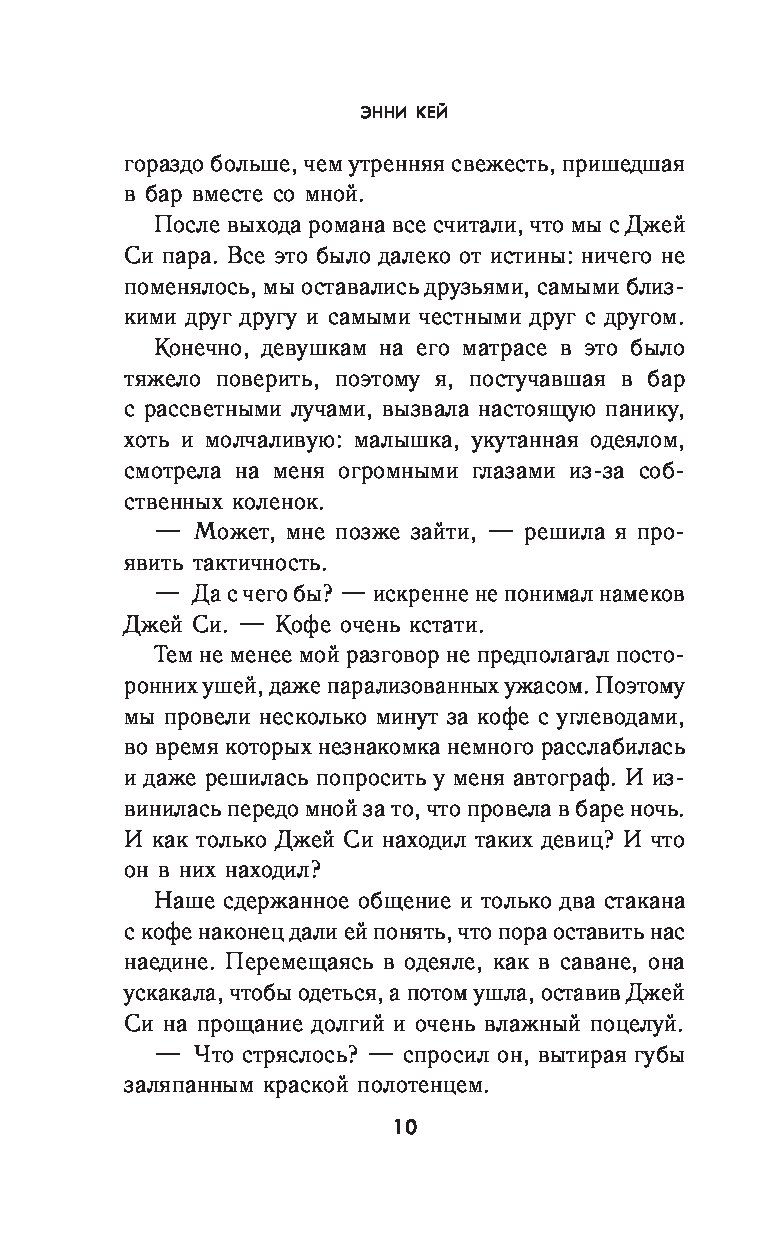 ЭННИ КЕЙ

гораздо больше, чем утренняя свежесть, пришедшая в бар вместе со мной.

После выхода романа все считали, что мы с Джей Си пара. Все это было далеко от истины: ничего не поменялось, мы оставались друзьями, самыми близкими друг другу и самыми честными друг с другом.

Конечно, девушкам на его матрасе в это было тяжело поверить, поэтому я, постучавшая в бар с рассветными лучами, вызвала настоящую панику, хоть и молчаливую: малышка, укутанная одеялом, смотрела на меня огромными глазами из-за собственных коленок.

— Может, мне позже зайти, — решила я проявить тактичность.

— Да с чего бы? — искренне не понимал намеков Джей Си. — Кофе очень кстати.

Тем не менее мой разговор не предполагал посторонних ушей, даже парализованных ужасом. Поэтому мы провели несколько минут за кофе с углеводами, во время которых незнакомка немного расслабилась и даже решилась попросить у меня автограф. И извинилась передо мной за то, что провела в баре ночь. И как только Джей Си находил таких девиц? И что он в них находил?

Наше сдержанное общение и только два стакана с кофе наконец дали ей понять, что пора оставить нас наедине. Перемещаясь в одеяле, как в саване, она ускакала, чтобы одеться, а потом ушла, оставив Джей Си на прощание долгий и очень влажный поцелуй.

— Что стряслось? — спросил он, вытирая губы заляпанным краской полотенцем.

10